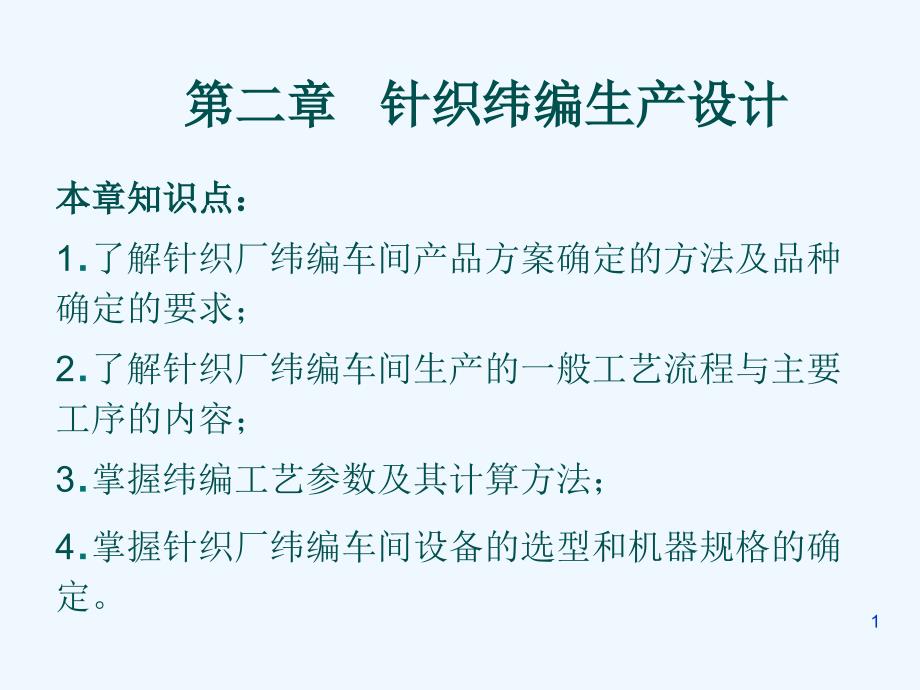 第二章　针织纬编生产设计

本章知识点：

1.了解针织厂纬编车间产品方案确定的方法及品种确定的要求；

2.了解针织厂纬编车间生产的一般工艺流程与主要工序的内容；

3.掌握纬编工艺参数及其计算方法；

4.掌握针织厂纬编车间设备的选型和机器规格的确定。

1